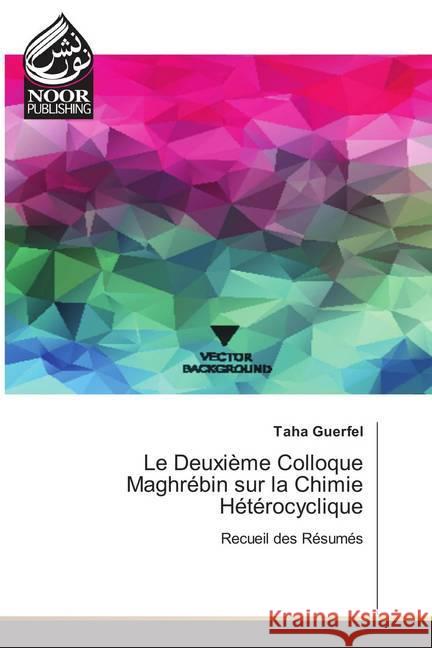 نور نشر
NOOR
PUBLISHING

VECTOR
BACKGROUND

Taha Guerfel

Le Deuxième Colloque Maghrébin sur la Chimie Hétérocyclique

Recueil des Résumés

Kraina Książek